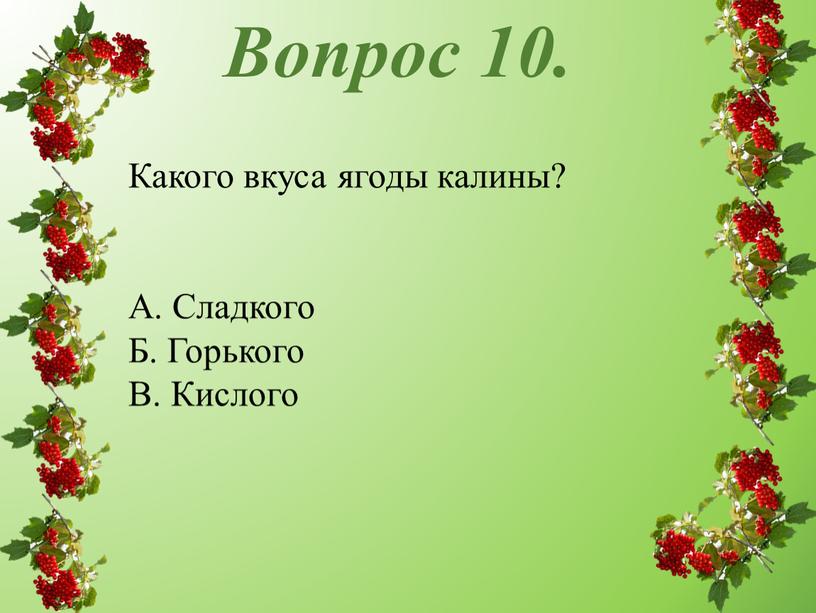 Вопрос 10.

Какого вкуса ягоды калины?

А. Сладкого
Б. Горького
В. Кислого